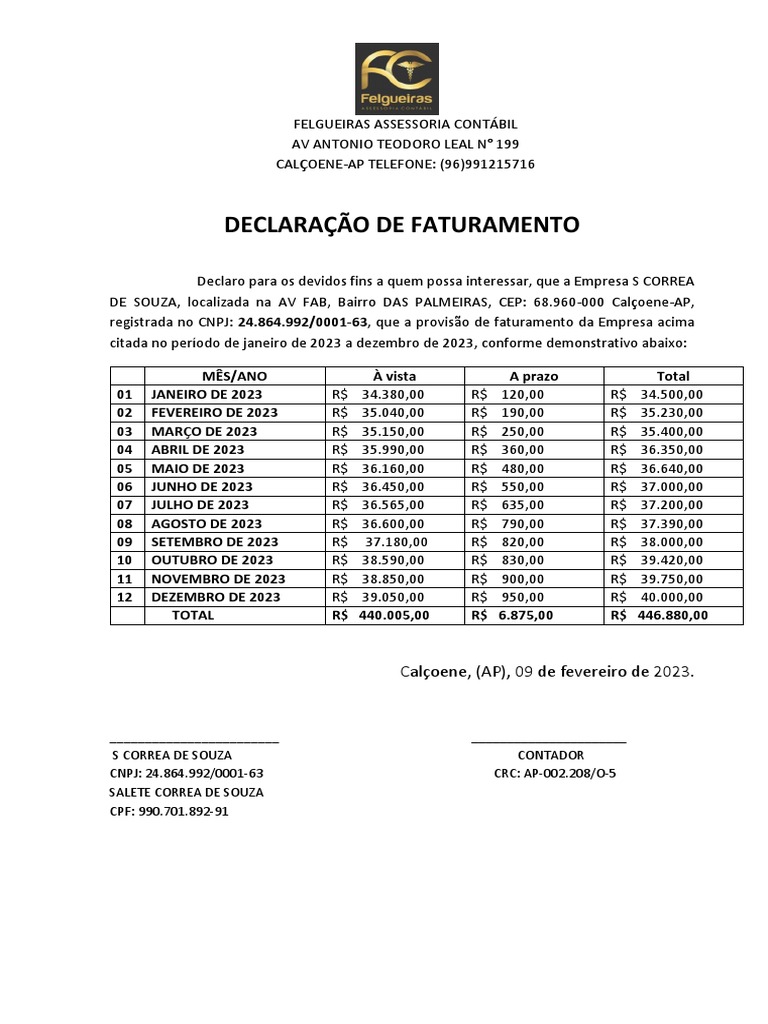 FC
Felgueiras
ASSESSORIA CONTÁBIL

FELGUEIRAS ASSESSORIA CONTÁBIL
AV ANTONIO TEODORO LEAL N° 199
CALÇOENE-AP TELEFONE: (96)991215716

DECLARAÇÃO DE FATURAMENTO

Declaro para os devidos fins a quem possa interessar, que a Empresa S CORREA DE SOUZA, localizada na AV FAB, Bairro DAS PALMEIRAS, CEP: 68.960-000 Calçoene-AP, registrada no CNPJ: 24.864.992/0001-63, que a provisão de faturamento da Empresa acima citada no período de janeiro de 2023 a dezembro de 2023, conforme demonstrativo abaixo:

| | MÊS/ANO | À vista | A prazo | Total |
|---|---|---|---|---|
| 01 | JANEIRO DE 2023 | R$ 34.380,00 | R$ 120,00 | R$ 34.500,00 |
| 02 | FEVEREIRO DE 2023 | R$ 35.040,00 | R$ 190,00 | R$ 35.230,00 |
| 03 | MARÇO DE 2023 | R$ 35.150,00 | R$ 250,00 | R$ 35.400,00 |
| 04 | ABRIL DE 2023 | R$ 35.990,00 | R$ 360,00 | R$ 36.350,00 |
| 05 | MAIO DE 2023 | R$ 36.160,00 | R$ 480,00 | R$ 36.640,00 |
| 06 | JUNHO DE 2023 | R$ 36.450,00 | R$ 550,00 | R$ 37.000,00 |
| 07 | JULHO DE 2023 | R$ 36.565,00 | R$ 635,00 | R$ 37.200,00 |
| 08 | AGOSTO DE 2023 | R$ 36.600,00 | R$ 790,00 | R$ 37.390,00 |
| 09 | SETEMBRO DE 2023 | R$ 37.180,00 | R$ 820,00 | R$ 38.000,00 |
| 10 | OUTUBRO DE 2023 | R$ 38.590,00 | R$ 830,00 | R$ 39.420,00 |
| 11 | NOVEMBRO DE 2023 | R$ 38.850,00 | R$ 900,00 | R$ 39.750,00 |
| 12 | DEZEMBRO DE 2023 | R$ 39.050,00 | R$ 950,00 | R$ 40.000,00 |
| | TOTAL | R$ 440.005,00 | R$ 6.875,00 | R$ 446.880,00 |

Calçoene, (AP), 09 de fevereiro de 2023.

S CORREA DE SOUZA
CNPJ: 24.864.992/0001-63
SALETE CORREA DE SOUZA
CPF: 990.701.892-91

CONTADOR
CRC: AP-002.208/O-5